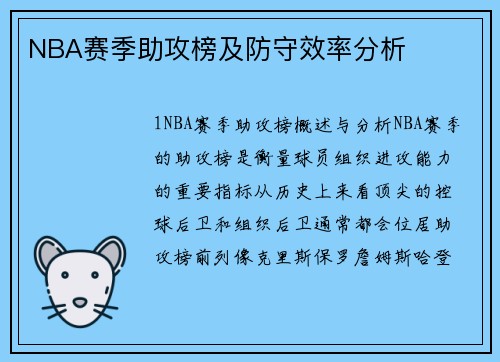 NBA赛季助攻榜及防守效率分析

1NBA赛季助攻榜概述与分析NBA赛季的助攻榜是衡量球员组织进攻能力的重要指标从历史上来看顶尖的控球后卫和组织后卫通常都会位居助攻榜前列像克里斯保罗詹姆斯哈登